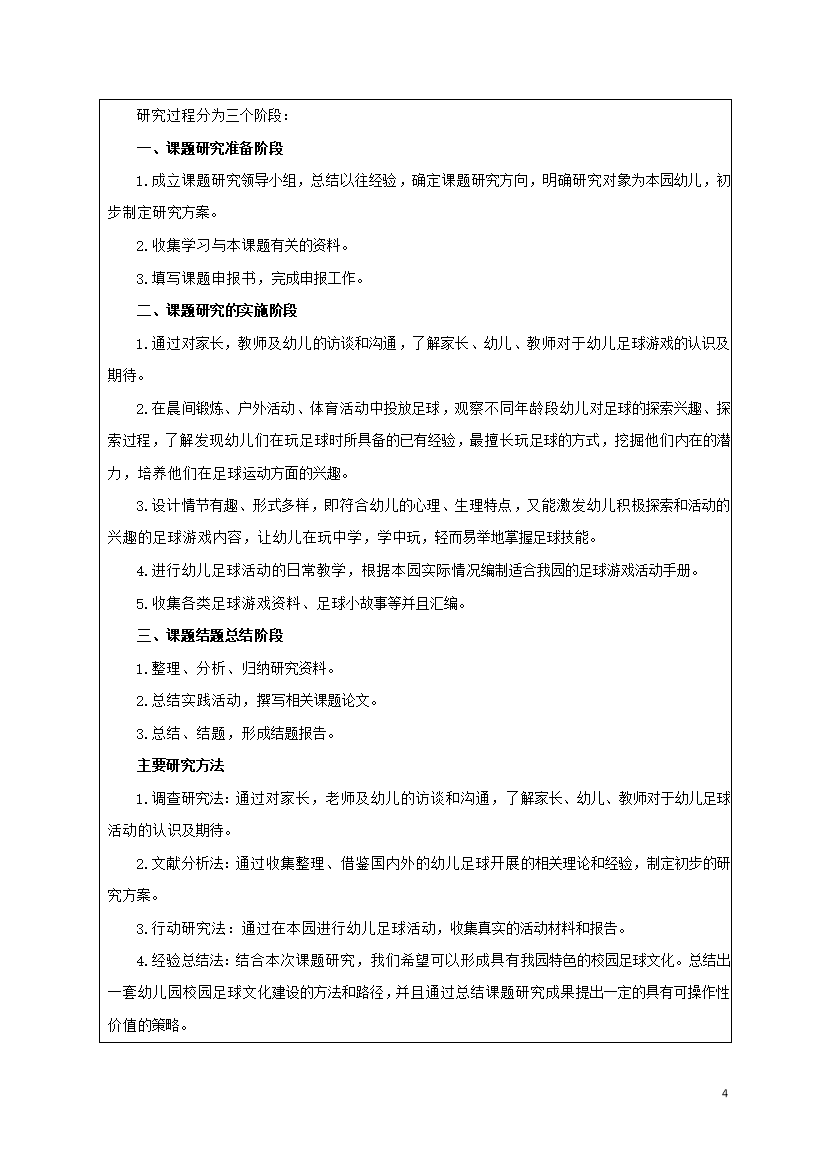 研究过程分为三个阶段：

一、课题研究准备阶段

1.成立课题研究领导小组，总结以往经验，确定课题研究方向，明确研究对象为本园幼儿，初步制定研究方案。

2.收集学习与本课题有关的资料。

3.填写课题申报书，完成申报工作。

二、课题研究的实施阶段

1.通过对家长，教师及幼儿的访谈和沟通，了解家长、幼儿、教师对于幼儿足球游戏的认识及期待。

2.在晨间锻炼、户外活动、体育活动中投放足球，观察不同年龄段幼儿对足球的探索兴趣、探索过程，了解发现幼儿们在玩足球时所具备的已有经验，最擅长玩足球的方式，挖掘他们内在的潜力，培养他们在足球运动方面的兴趣。

3.设计情节有趣、形式多样，即符合幼儿的心理、生理特点，又能激发幼儿积极探索和活动的兴趣的足球游戏内容，让幼儿在玩中学，学中玩，轻而易举地掌握足球技能。

4.进行幼儿足球活动的日常教学，根据本园实际情况编制适合我园的足球游戏活动手册。

5.收集各类足球游戏资料、足球小故事等并且汇编。

三、课题结题总结阶段

1.整理、分析、归纳研究资料。

2.总结实践活动，撰写相关课题论文。

3.总结、结题，形成结题报告。

主要研究方法

1.调查研究法：通过对家长，老师及幼儿的访谈和沟通，了解家长、幼儿、教师对于幼儿足球活动的认识及期待。

2.文献分析法：通过收集整理、借鉴国内外的幼儿足球开展的相关理论和经验，制定初步的研究方案。

3.行动研究法：通过在本园进行幼儿足球活动，收集真实的活动材料和报告。

4.经验总结法：结合本次课题研究，我们希望可以形成具有我园特色的校园足球文化。总结出一套幼儿园校园足球文化建设的方法和路径，并且通过总结课题研究成果提出一定的具有可操作性价值的策略。

4